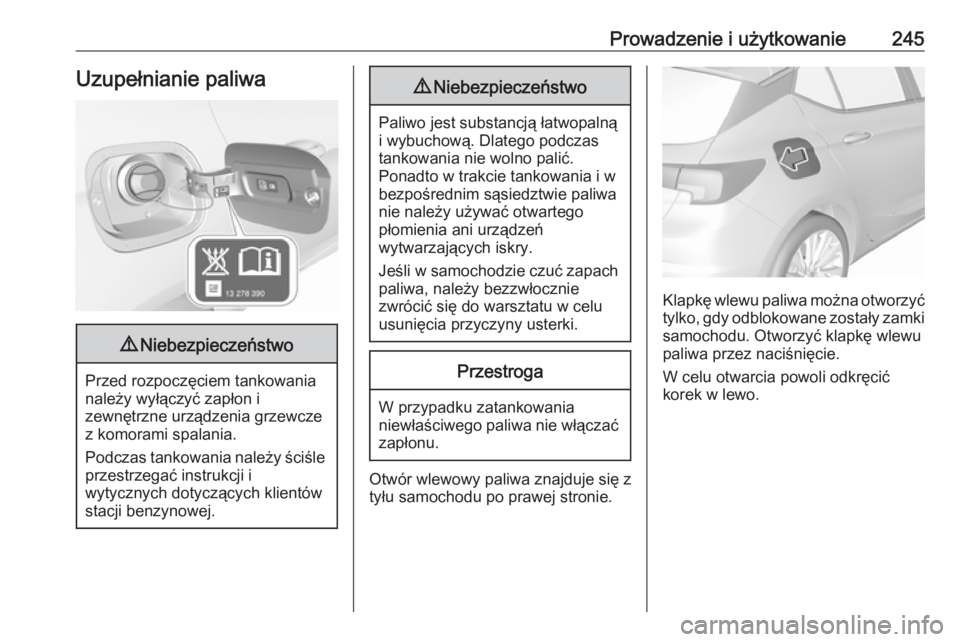 Prowadzenie i użytkowanie 245

Uzupełnianie paliwa

13 278 390

⚠ Niebezpieczeństwo

Przed rozpoczęciem tankowania należy wyłączyć zapłon i zewnętrzne urządzenia grzewcze z komorami spalania.

Podczas tankowania należy ściśle przestrzegać instrukcji i wytycznych dotyczących klientów stacji benzynowej.

⚠ Niebezpieczeństwo

Paliwo jest substancją łatwopalną i wybuchową. Dlatego podczas tankowania nie wolno palić. Ponadto w trakcie tankowania i w bezpośrednim sąsiedztwie paliwa nie należy używać otwartego płomienia ani urządzeń wytwarzających iskry.

Jeśli w samochodzie czuć zapach paliwa, należy bezzwłocznie zwrócić się do warsztatu w celu usunięcia przyczyny usterki.

Przestroga

W przypadku zatankowania niewłaściwego paliwa nie włączać zapłonu.

Otwór wlewowy paliwa znajduje się z tyłu samochodu po prawej stronie.

Klapkę wlewu paliwa można otworzyć tylko, gdy odblokowane zostały zamki samochodu. Otworzyć klapkę wlewu paliwa przez naciśnięcie.

W celu otwarcia powoli odkręcić korek w lewo.

carmanualsonline.info